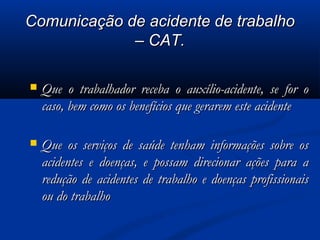 Comunicação de acidente de trabalho – CAT.

Que o trabalhador receba o auxílio-acidente, se for o caso, bem como os benefícios que gerarem este acidente

Que os serviços de saúde tenham informações sobre os acidentes e doenças, e possam direcionar ações para a redução de acidentes de trabalho e doenças profissionais ou do trabalho